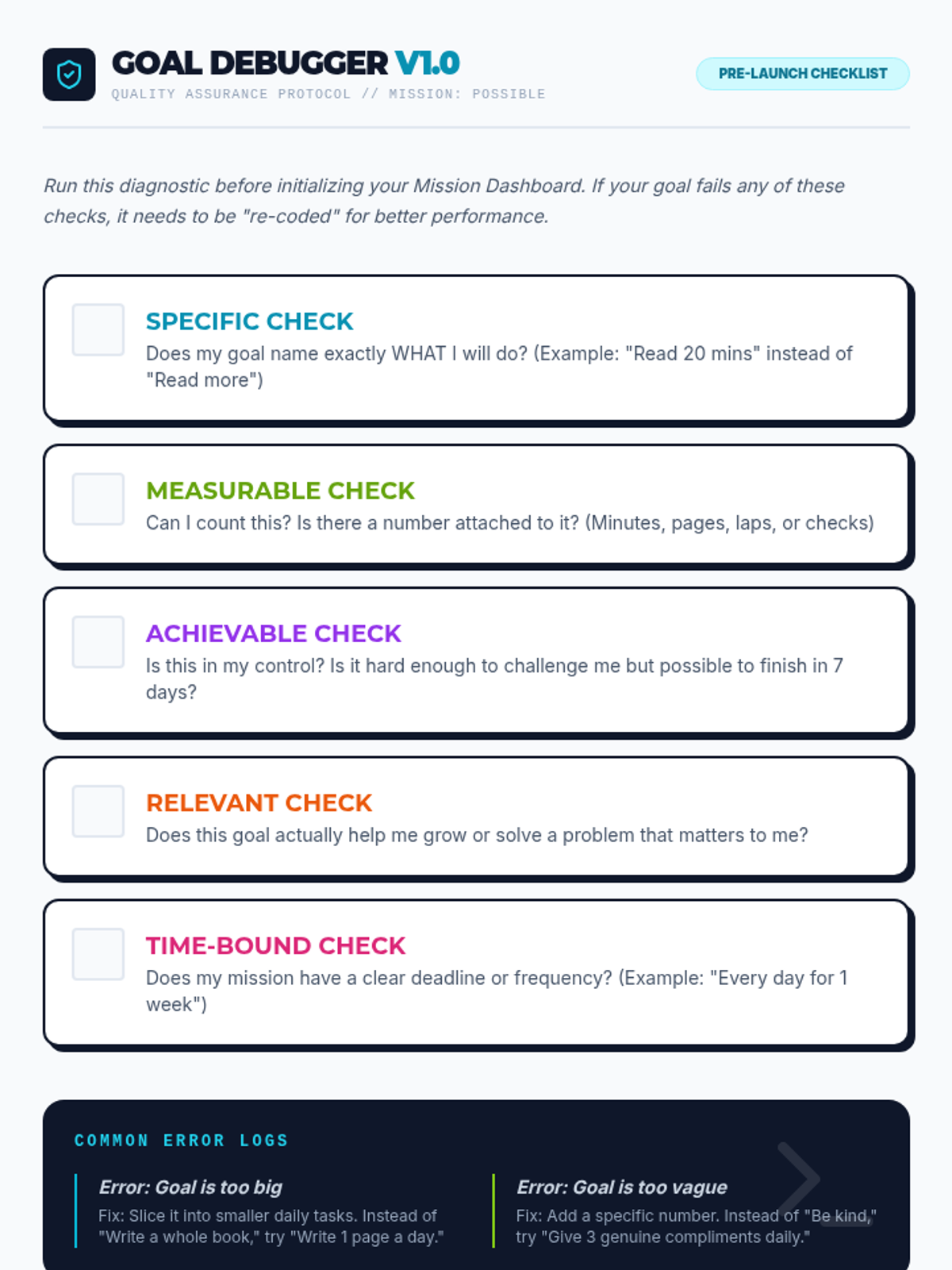 GOAL DEBUGGER V1.0
QUALITY ASSURANCE PROTOCOL // MISSION: POSSIBLE

PRE-LAUNCH CHECKLIST

Run this diagnostic before initializing your Mission Dashboard. If your goal fails any of these checks, it needs to be "re-coded" for better performance.

SPECIFIC CHECK
Does my goal name exactly WHAT I will do? (Example: "Read 20 mins" instead of "Read more")

MEASURABLE CHECK
Can I count this? Is there a number attached to it? (Minutes, pages, laps, or checks)

ACHIEVABLE CHECK
Is this in my control? Is it hard enough to challenge me but possible to finish in 7 days?

RELEVANT CHECK
Does this goal actually help me grow or solve a problem that matters to me?

TIME-BOUND CHECK
Does my mission have a clear deadline or frequency? (Example: "Every day for 1 week")

COMMON ERROR LOGS

Error: Goal is too big
Fix: Slice it into smaller daily tasks. Instead of "Write a whole book," try "Write 1 page a day."

Error: Goal is too vague
Fix: Add a specific number. Instead of "Be kind," try "Give 3 genuine compliments daily."